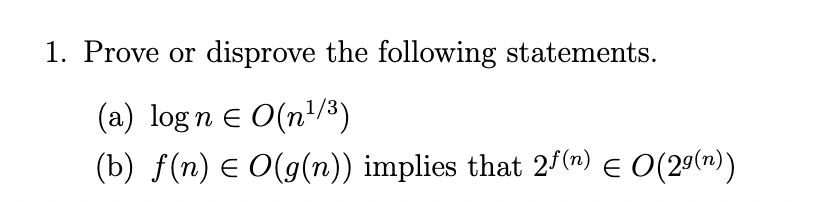 1. Prove or disprove the following statements.

(a) $\log n \in O(n^{1/3})$

(b) $f(n) \in O(g(n))$ implies that $2^{f(n)} \in O(2^{g(n)})$